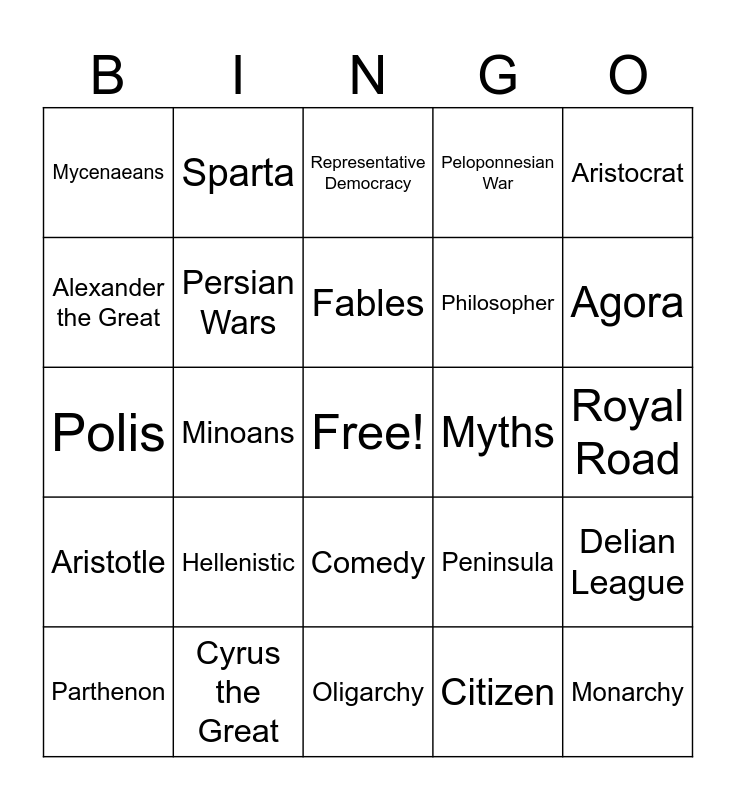 | B | I | N | G | O |
|---|---|---|---|---|
| Mycenaeans | Sparta | Representative Democracy | Peloponnesian War | Aristocrat |
| Alexander the Great | Persian Wars | Fables | Philosopher | Agora |
| Polis | Minoans | Free! | Myths | Royal Road |
| Aristotle | Hellenistic | Comedy | Peninsula | Delian League |
| Parthenon | Cyrus the Great | Oligarchy | Citizen | Monarchy |